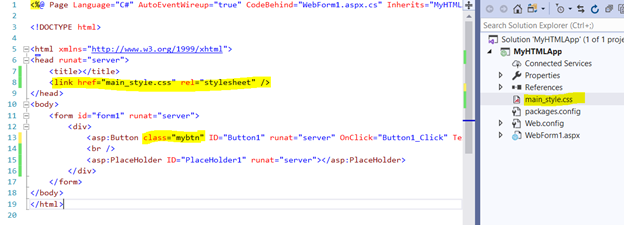 1 <%@ Page Language="C#" AutoEventWireup="true" CodeBehind="WebForm1.aspx.cs" Inherits="MyHTML
2
3 <!DOCTYPE html>
4
5 <html xmlns="http://www.w3.org/1999/xhtml">
6 <head runat="server">
7 <title></title>
8 <link href="main_style.css" rel="stylesheet" />
9 </head>
10 <body>
11 <form id="form1" runat="server">
12 <div>
13 <asp:Button class="mybtn" ID="Button1" runat="server" OnClick="Button1_Click" Te
14 <br />
15 <asp:PlaceHolder ID="PlaceHolder1" runat="server"></asp:PlaceHolder>
16 </div>
17 </form>
18 </body>
19 </html>

Search Solution Explorer (Ctrl+;)
Solution 'MyHTMLApp' (1 of 1 proje
MyHTMLApp
Connected Services
Properties
References
main_style.css
packages.config
Web.config
WebForm1.aspx